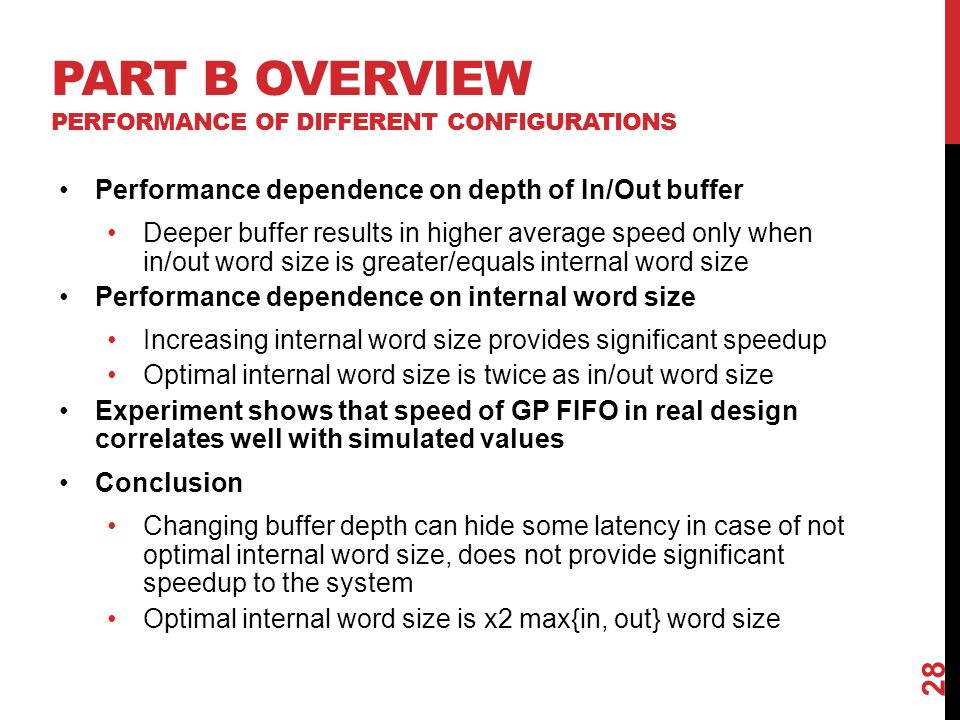 PART B OVERVIEW
PERFORMANCE OF DIFFERENT CONFIGURATIONS

• Performance dependence on depth of In/Out buffer
  • Deeper buffer results in higher average speed only when in/out word size is greater/equals internal word size
• Performance dependence on internal word size
  • Increasing internal word size provides significant speedup
  • Optimal internal word size is twice as in/out word size
• Experiment shows that speed of GP FIFO in real design correlates well with simulated values
• Conclusion
  • Changing buffer depth can hide some latency in case of not optimal internal word size, does not provide significant speedup to the system
  • Optimal internal word size is x2 max{in, out} word size

28